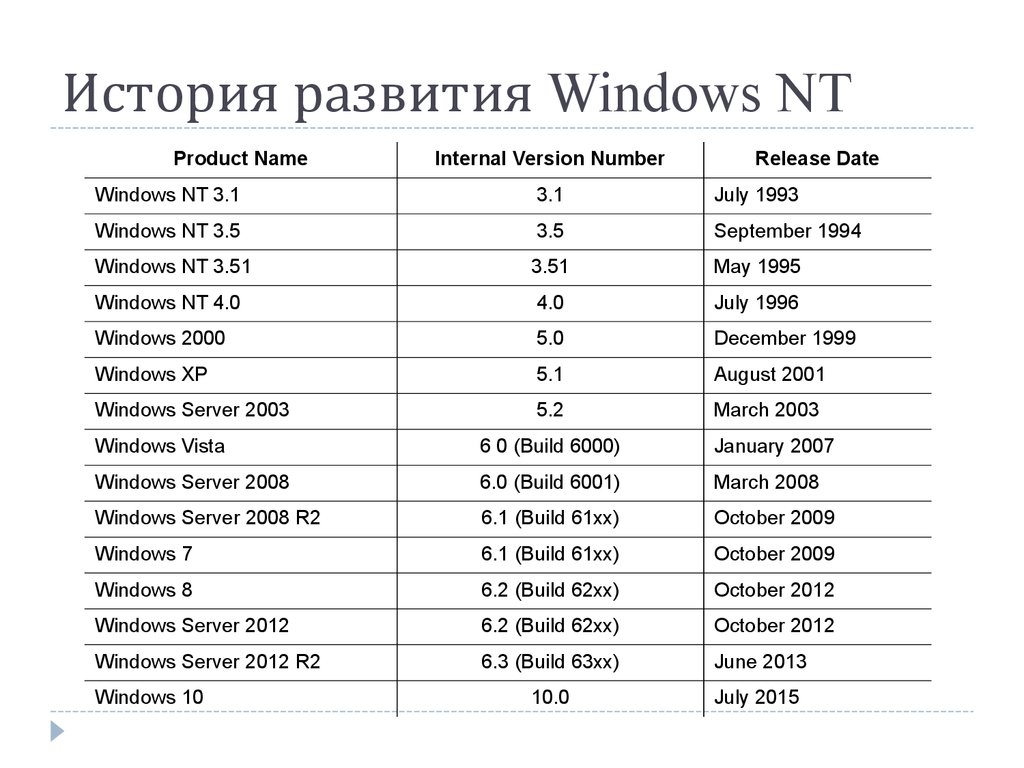 История развития Windows NT

| Product Name | Internal Version Number | Release Date |
|---|---|---|
| Windows NT 3.1 | 3.1 | July 1993 |
| Windows NT 3.5 | 3.5 | September 1994 |
| Windows NT 3.51 | 3.51 | May 1995 |
| Windows NT 4.0 | 4.0 | July 1996 |
| Windows 2000 | 5.0 | December 1999 |
| Windows XP | 5.1 | August 2001 |
| Windows Server 2003 | 5.2 | March 2003 |
| Windows Vista | 6 0 (Build 6000) | January 2007 |
| Windows Server 2008 | 6.0 (Build 6001) | March 2008 |
| Windows Server 2008 R2 | 6.1 (Build 61xx) | October 2009 |
| Windows 7 | 6.1 (Build 61xx) | October 2009 |
| Windows 8 | 6.2 (Build 62xx) | October 2012 |
| Windows Server 2012 | 6.2 (Build 62xx) | October 2012 |
| Windows Server 2012 R2 | 6.3 (Build 63xx) | June 2013 |
| Windows 10 | 10.0 | July 2015 |